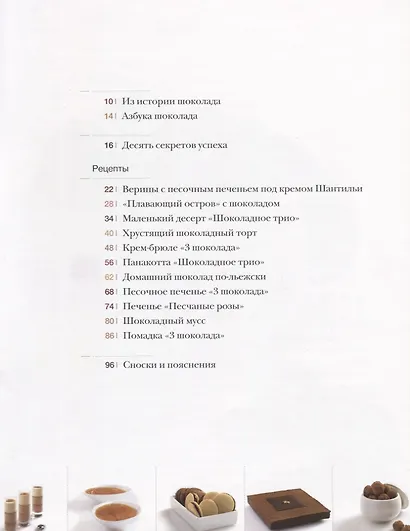 10 | Из истории шоколада
14 | Азбука шоколада

16 | Десять секретов успеха

Рецепты

22 | Верины с песочным печеньем под кремом Шантильи
28 | «Плавающий остров» с шоколадом
34 | Маленький десерт «Шоколадное трио»
40 | Хрустящий шоколадный торт
48 | Крем-брюле «3 шоколада»
56 | Панакотта «Шоколадное трио»
62 | Домашний шоколад по-льежски
68 | Песочное печенье «3 шоколада»
74 | Печенье «Песчаные розы»
80 | Шоколадный мусс
86 | Помадка «3 шоколада»

96 | Сноски и пояснения